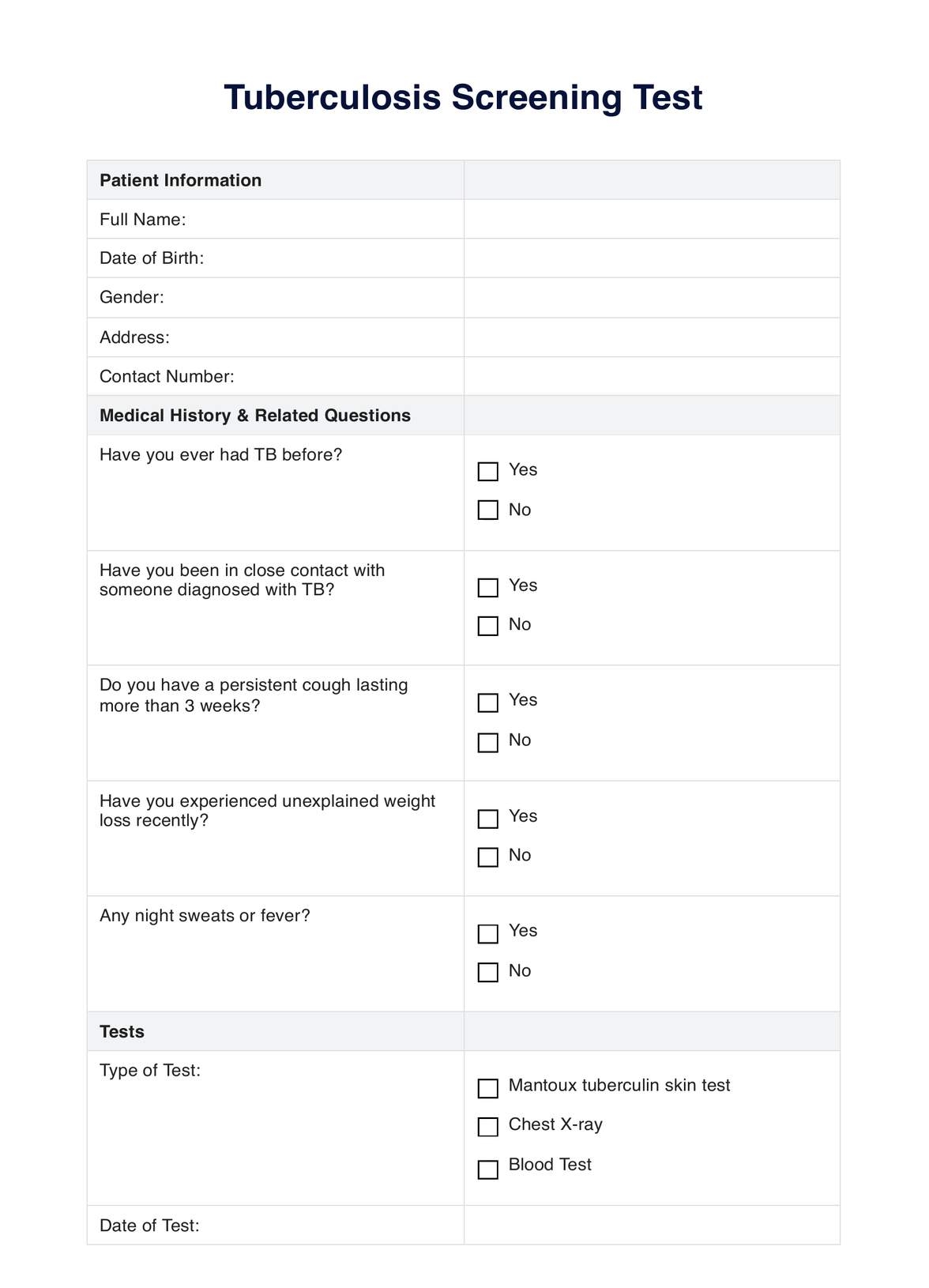 Tuberculosis Screening Test

| Patient Information | |
|---|---|
| Full Name: | |
| Date of Birth: | |
| Gender: | |
| Address: | |
| Contact Number: | |
| **Medical History & Related Questions** | |
| Have you ever had TB before? | ☐ Yes ☐ No |
| Have you been in close contact with someone diagnosed with TB? | ☐ Yes ☐ No |
| Do you have a persistent cough lasting more than 3 weeks? | ☐ Yes ☐ No |
| Have you experienced unexplained weight loss recently? | ☐ Yes ☐ No |
| Any night sweats or fever? | ☐ Yes ☐ No |
| **Tests** | |
| Type of Test: | ☐ Mantoux tuberculin skin test ☐ Chest X-ray ☐ Blood Test |
| Date of Test: | |